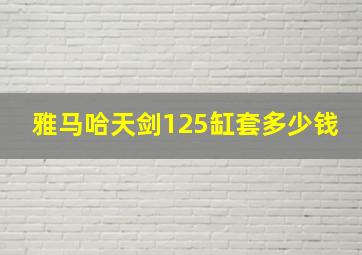 雅马哈天剑125缸套多少钱